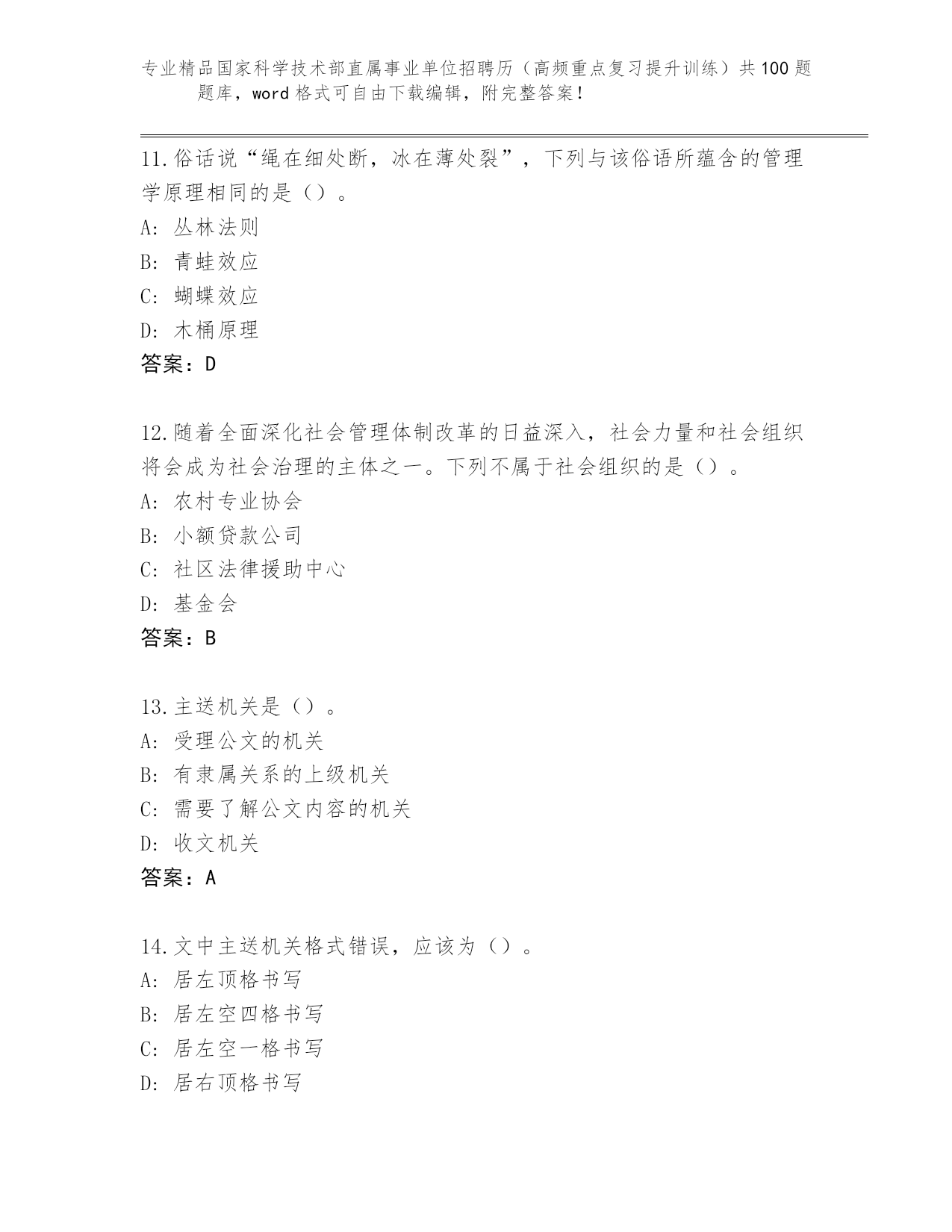 专业精品国家科学技术部直属事业单位招聘历（高频重点复习提升训练）共100题题库，word格式可自由下载编辑，附完整答案！

11.俗话说“绳在细处断，冰在薄处裂”，下列与该俗语所蕴含的管理学原理相同的是（）。
A: 丛林法则
B: 青蛙效应
C: 蝴蝶效应
D: 木桶原理
答案：D

12.随着全面深化社会管理体制改革的日益深入，社会力量和社会组织将会成为社会治理的主体之一。下列不属于社会组织的是（）。
A: 农村专业协会
B: 小额贷款公司
C: 社区法律援助中心
D: 基金会
答案：B

13.主送机关是（）。
A: 受理公文的机关
B: 有隶属关系的上级机关
C: 需要了解公文内容的机关
D: 收文机关
答案：A

14.文中主送机关格式错误，应该为（）。
A: 居左顶格书写
B: 居左空四格书写
C: 居左空一格书写
D: 居右顶格书写